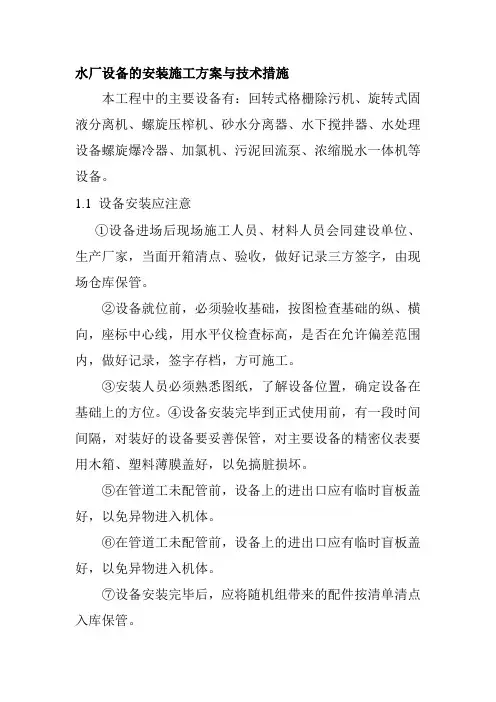 水厂设备的安装施工方案与技术措施

本工程中的主要设备有：回转式格栅除污机、旋转式固液分离机、螺旋压榨机、砂水分离器、水下搅拌器、水处理设备螺旋爆冷器、加氯机、污泥回流泵、浓缩脱水一体机等设备。

1.1 设备安装应注意

①设备进场后现场施工人员、材料人员会同建设单位、生产厂家，当面开箱清点、验收，做好记录三方签字，由现场仓库保管。

②设备就位前，必须验收基础，按图检查基础的纵、横向，座标中心线，用水平仪检查标高，是否在允许偏差范围内，做好记录，签字存档，方可施工。

③安装人员必须熟悉图纸，了解设备位置，确定设备在基础上的方位。④设备安装完毕到正式使用前，有一段时间间隔，对装好的设备要妥善保管，对主要设备的精密仪表要用木箱、塑料薄膜盖好，以免搞脏损坏。

⑤在管道工未配管前，设备上的进出口应有临时盲板盖好，以免异物进入机体。

⑥在管道工未配管前，设备上的进出口应有临时盲板盖好，以免异物进入机体。

⑦设备安装完毕后，应将随机组带来的配件按清单清点入库保管。